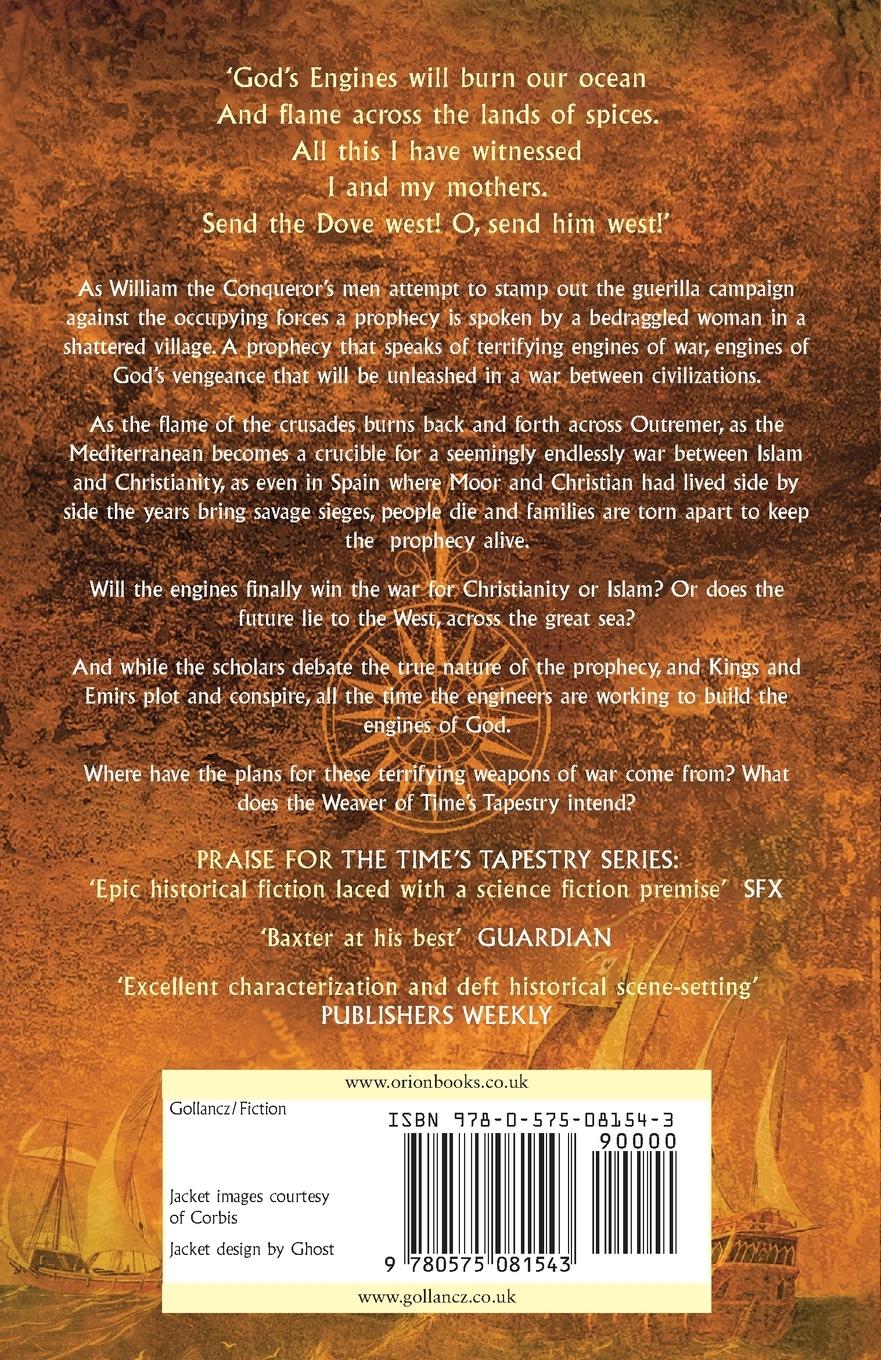 'God's Engines will burn our ocean
And flame across the lands of spices.
All this I have witnessed
I and my mothers.
Send the Dove west! O, send him west!'

As William the Conqueror's men attempt to stamp out the guerilla campaign against the occupying forces a prophecy is spoken by a bedraggled woman in a shattered village. A prophecy that speaks of terrifying engines of war, engines of God's vengeance that will be unleashed in a war between civilizations.

As the flame of the crusades burns back and forth across Outremer, as the Mediterranean becomes a crucible for a seemingly endlessly war between Islam and Christianity, as even in Spain where Moor and Christian had lived side by side the years bring savage sieges, people die and families are torn apart to keep the prophecy alive.

Will the engines finally win the war for Christianity or Islam? Or does the future lie to the West, across the great sea?

And while the scholars debate the true nature of the prophecy, and Kings and Emirs plot and conspire, all the time the engineers are working to build the engines of God.

Where have the plans for these terrifying weapons of war come from? What does the Weaver of Time's Tapestry intend?

PRAISE FOR THE TIME'S TAPESTRY SERIES:
'Epic historical fiction laced with a science fiction premise' SFX

'Baxter at his best' GUARDIAN

'Excellent characterization and deft historical scene-setting'
PUBLISHERS WEEKLY

www.orionbooks.co.uk

Gollancz/Fiction

Jacket images courtesy of Corbis

Jacket design by Ghost

ISBN 978-0-575-08154-3
90000
9 780575 081543

www.gollancz.co.uk